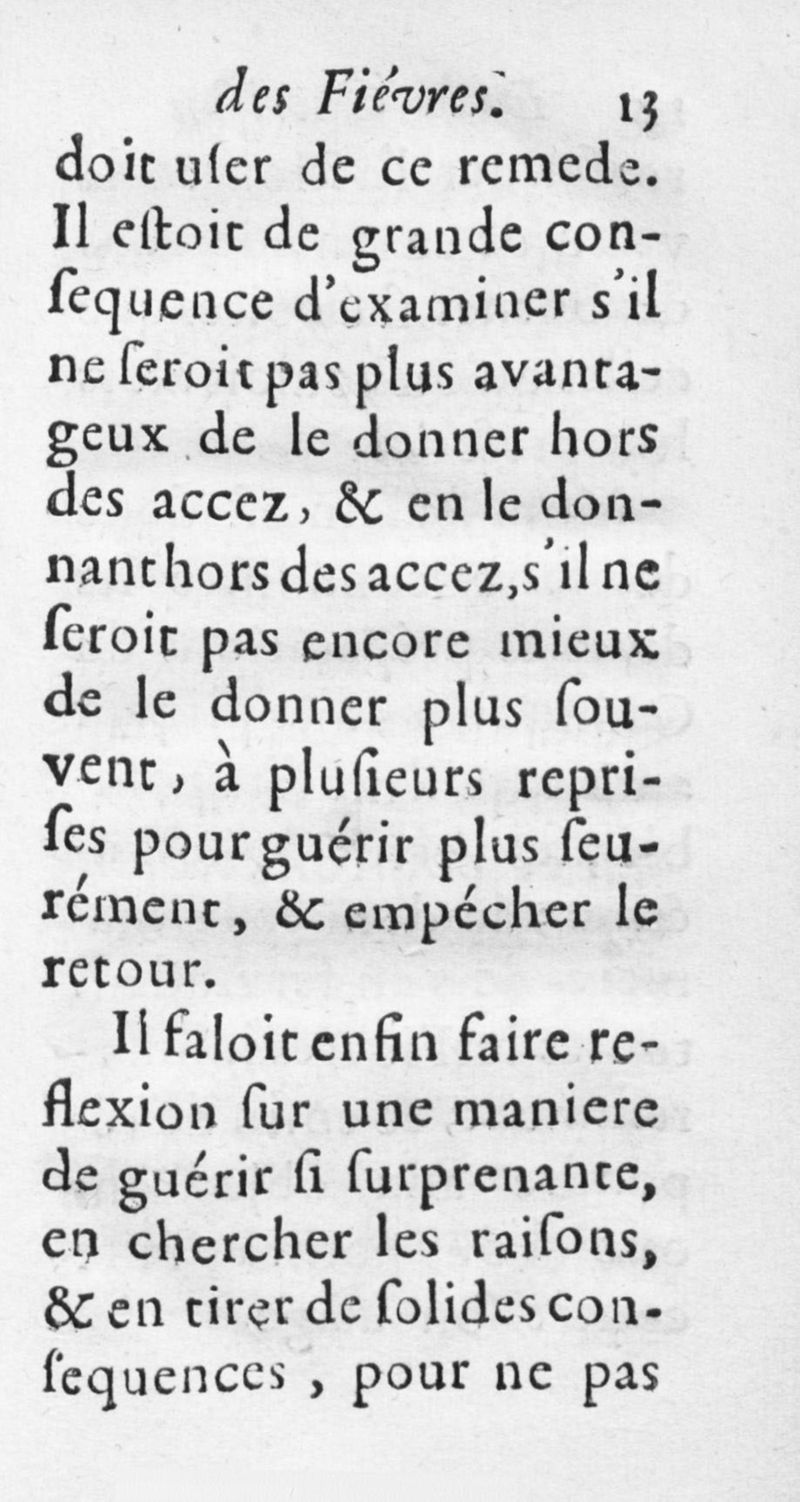 des Fiévres. 13

doit uſer de ce remede. Il eſtoit de grande conſequence d'examiner s'il ne ſeroit pas plus avantageux de le donner hors des accez, & en le donnant hors des accez, s'il ne ſeroit pas encore mieux de le donner plus ſouvent, à pluſieurs repriſes pour guérir plus ſeurément, & empécher le retour.

Il faloit enfin faire reflexion ſur une maniere de guérir ſi ſurprenante, en chercher les raiſons, & en tirer de ſolides conſequences, pour ne pas